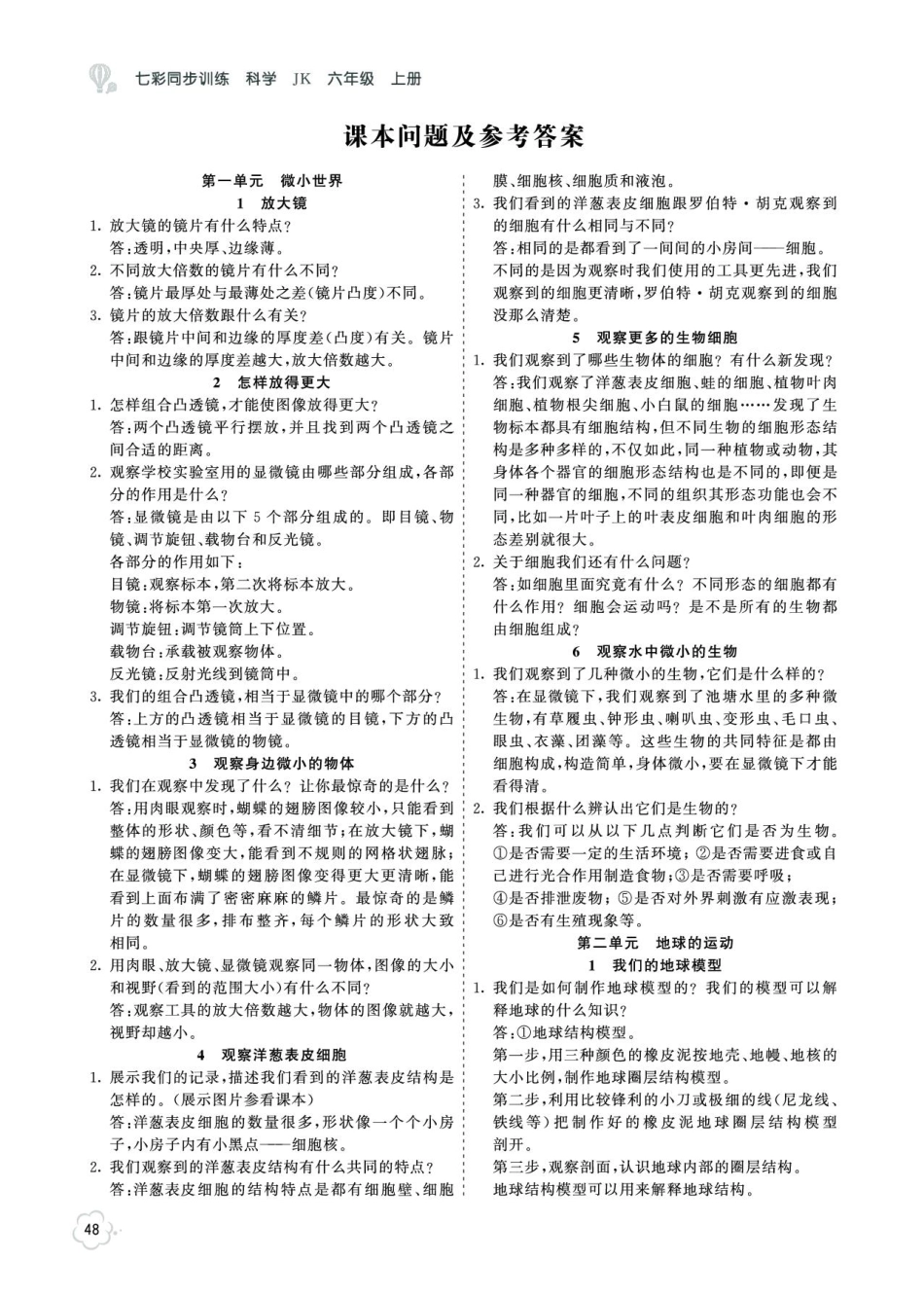 七彩同步训练 科学 JK 六年级 上册

课本问题及参考答案

第一单元 微小世界

1 放大镜

1. 放大镜的镜片有什么特点？
答：透明，中央厚、边缘薄。
2. 不同放大倍数的镜片有什么不同？
答：镜片最厚处与最薄处之差(镜片凸度)不同。
3. 镜片的放大倍数跟什么有关？
答：跟镜片中间和边缘的厚度差(凸度)有关。镜片中间和边缘的厚度差越大，放大倍数越大。

2 怎样放得更大

1. 怎样组合凸透镜，才能使图像放得更大？
答：两个凸透镜平行摆放，并且找到两个凸透镜之间合适的距离。
2. 观察学校实验室用的显微镜由哪些部分组成，各部分的作用是什么？
答：显微镜是由以下 5 个部分组成的。即目镜、物镜、调节旋钮、载物台和反光镜。
各部分的作用如下：
目镜：观察标本，第二次将标本放大。
物镜：将标本第一次放大。
调节旋钮：调节镜筒上下位置。
载物台：承载被观察物体。
反光镜：反射光线到镜筒中。
3. 我们的组合凸透镜，相当于显微镜中的哪个部分？
答：上方的凸透镜相当于显微镜的目镜，下方的凸透镜相当于显微镜的物镜。

3 观察身边微小的物体

1. 我们在观察中发现了什么？让你最惊奇的是什么？
答：用肉眼观察时，蝴蝶的翅膀图像较小，只能看到整体的形状、颜色等，看不清细节；在放大镜下，蝴蝶的翅膀图像变大，能看到不规则的网格状翅脉；在显微镜下，蝴蝶的翅膀图像变得更大更清晰，能看到上面布满了密密麻麻的鳞片。最惊奇的是鳞片的数量很多，排布整齐，每个鳞片的形状大致相同。
2. 用肉眼、放大镜、显微镜观察同一物体，图像的大小和视野(看到的范围大小)有什么不同？
答：观察工具的放大倍数越大，物体的图像就越大，视野却越小。

4 观察洋葱表皮细胞

1. 展示我们的记录，描述我们看到的洋葱表皮结构是怎样的。(展示图片参看课本)
答：洋葱表皮细胞的数量很多，形状像一个个小房子，小房子内有小黑点——细胞核。
2. 我们观察到的洋葱表皮结构有什么共同的特点？
答：洋葱表皮细胞的结构特点是都有细胞壁、细胞膜、细胞核、细胞质和液泡。
3. 我们看到的洋葱表皮细胞跟罗伯特·胡克观察到的细胞有什么相同与不同？
答：相同的是都看到了一间间的小房间——细胞。
不同的是因为观察时我们使用的工具更先进，我们观察到的细胞更清晰，罗伯特·胡克观察到的细胞没那么清楚。

5 观察更多的生物细胞

1. 我们观察到了哪些生物体的细胞？有什么新发现？
答：我们观察了洋葱表皮细胞、蛙的细胞、植物叶肉细胞、植物根尖细胞、小白鼠的细胞……发现了生物标本都具有细胞结构，但不同生物的细胞形态结构是多种多样的，不仅如此，同一种植物或动物，其身体各个器官的细胞形态结构也是不同的，即便是同一种器官的细胞，不同的组织其形态功能也会不同，比如一片叶子上的叶表皮细胞和叶肉细胞的形态差别就很大。
2. 关于细胞我们还有什么问题？
答：如细胞里面究竟有什么？不同形态的细胞都有什么作用？细胞会运动吗？是不是所有的生物都由细胞组成？

6 观察水中微小的生物

1. 我们观察到了几种微小的生物，它们是什么样的？
答：在显微镜下，我们观察到了池塘水里的多种微生物，有草履虫、钟形虫、喇叭虫、变形虫、毛口虫、眼虫、衣藻、团藻等。这些生物的共同特征是都由细胞构成，构造简单，身体微小，要在显微镜下才能看得清。
2. 我们根据什么辨认出它们是生物的？
答：我们可以从以下几点判断它们是否为生物。①是否需要一定的生活环境；②是否需要进食或自己进行光合作用制造食物；③是否需要呼吸；④是否排泄废物；⑤是否对外界刺激有应激表现；⑥是否有生殖现象等。

第二单元 地球的运动

1 我们的地球模型

1. 我们是如何制作地球模型的？我们的模型可以解释地球的什么知识？
答：①地球结构模型。
第一步，用三种颜色的橡皮泥按地壳、地幔、地核的大小比例，制作地球圈层结构模型。
第二步，利用比较锋利的小刀或极细的线(尼龙线、铁线等)把制作好的橡皮泥地球圈层结构模型剖开。
第三步，观察剖面，认识地球内部的圈层结构。
地球结构模型可以用来解释地球结构。

48